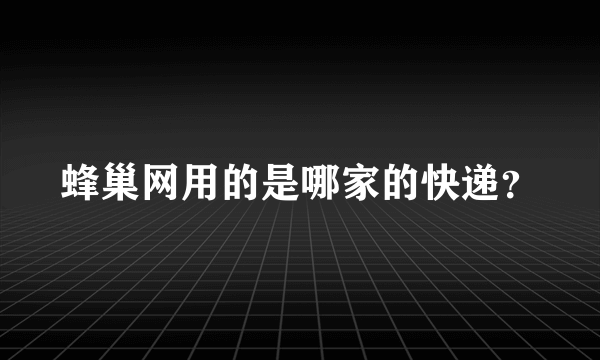 蜂巢网用的是哪家的快递？